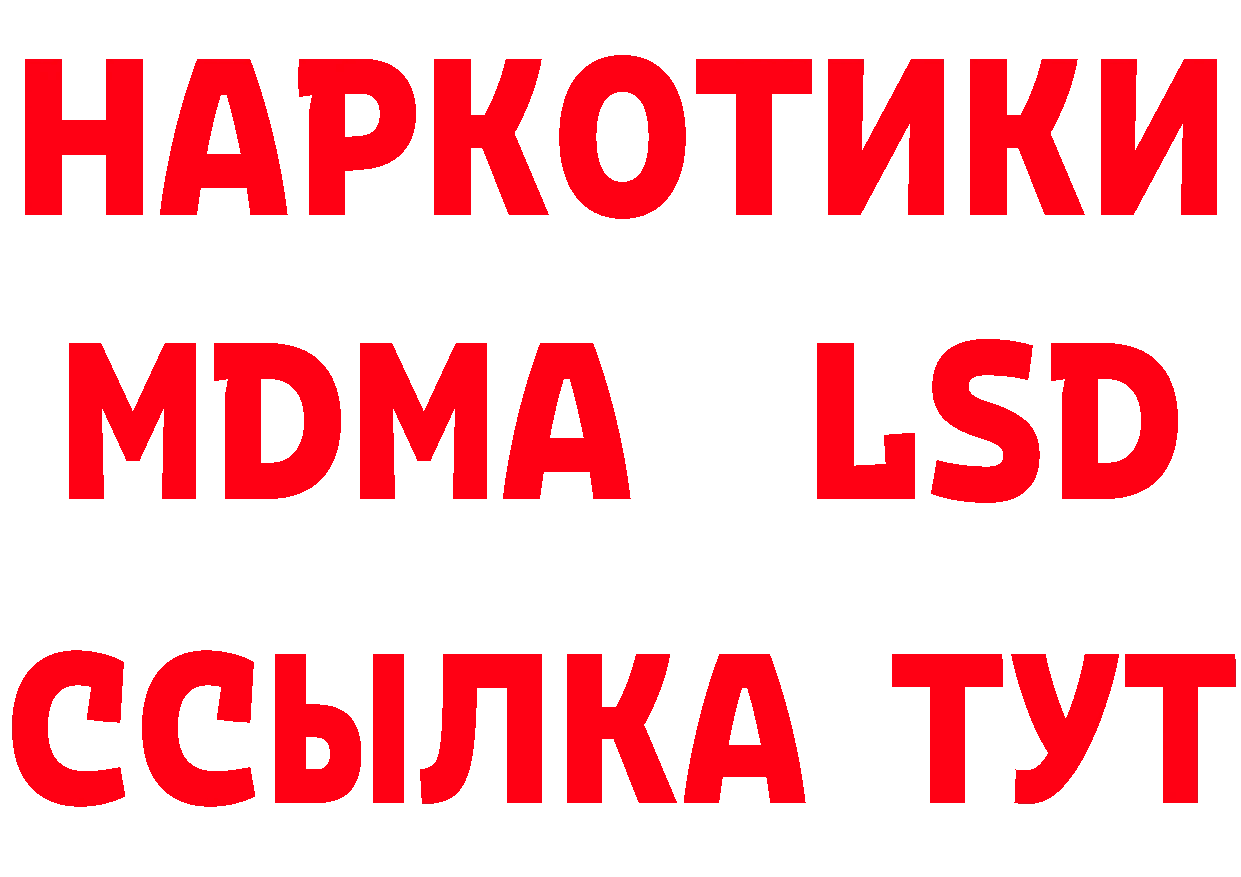 НАРКОТИКИ
MDMA LSD
ССЫЛКА ТУТ